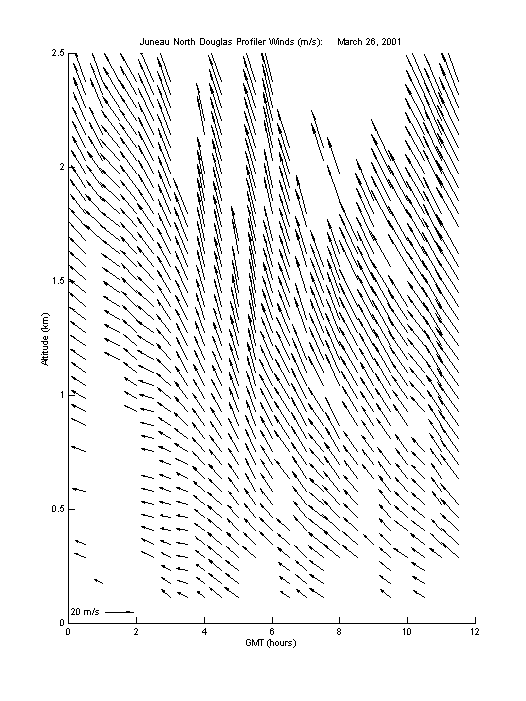 Juneau North Douglas Profiler Winds (m/s): March 26, 2001

Altitude (km)

2.5
2
1.5
1
0.5
0

20 m/s

0 2 4 6 8 10 12

GMT (hours)